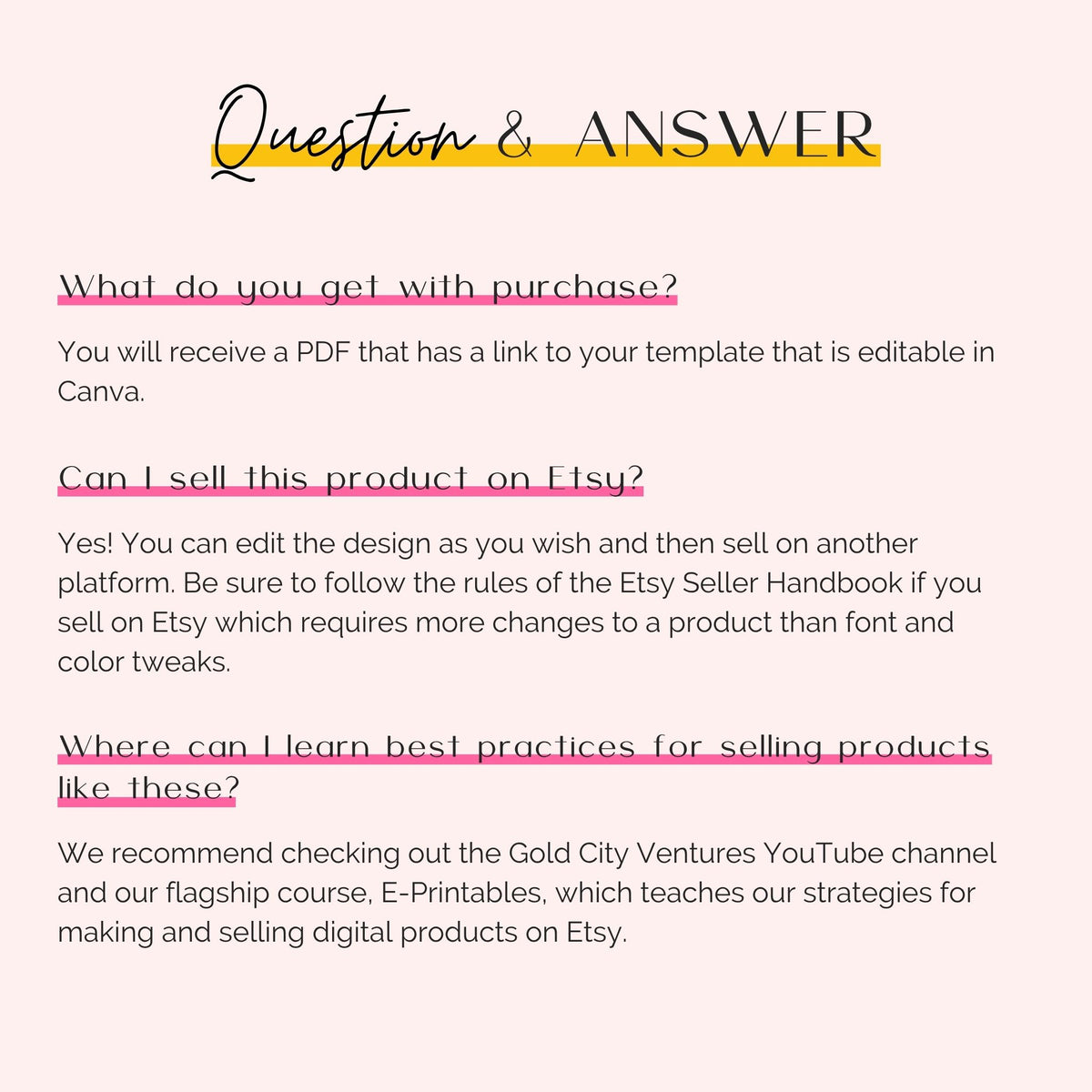 Question & ANSWER

What do you get with purchase?

You will receive a PDF that has a link to your template that is editable in Canva.

Can I sell this product on Etsy?

Yes! You can edit the design as you wish and then sell on another platform. Be sure to follow the rules of the Etsy Seller Handbook if you sell on Etsy which requires more changes to a product than font and color tweaks.

Where can I learn best practices for selling products like these?

We recommend checking out the Gold City Ventures YouTube channel and our flagship course, E-Printables, which teaches our strategies for making and selling digital products on Etsy.